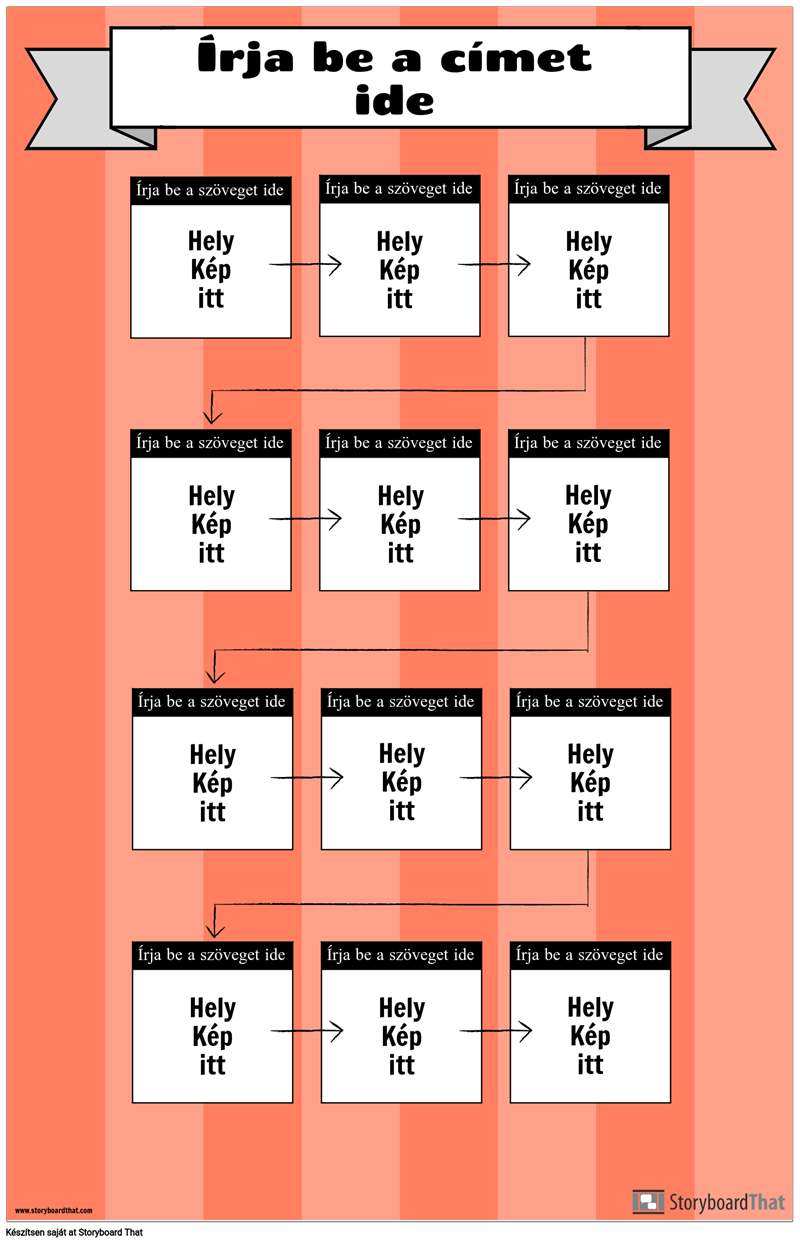 Írja be a címet ide

Írja be a szöveget ide
Hely Kép itt

Írja be a szöveget ide
Hely Kép itt

Írja be a szöveget ide
Hely Kép itt

Írja be a szöveget ide
Hely Kép itt

Írja be a szöveget ide
Hely Kép itt

Írja be a szöveget ide
Hely Kép itt

Írja be a szöveget ide
Hely Kép itt

Írja be a szöveget ide
Hely Kép itt

Írja be a szöveget ide
Hely Kép itt

Írja be a szöveget ide
Hely Kép itt

Írja be a szöveget ide
Hely Kép itt

Írja be a szöveget ide
Hely Kép itt

www.storyboardthat.com

StoryboardThat

Készítsen saját at Storyboard That